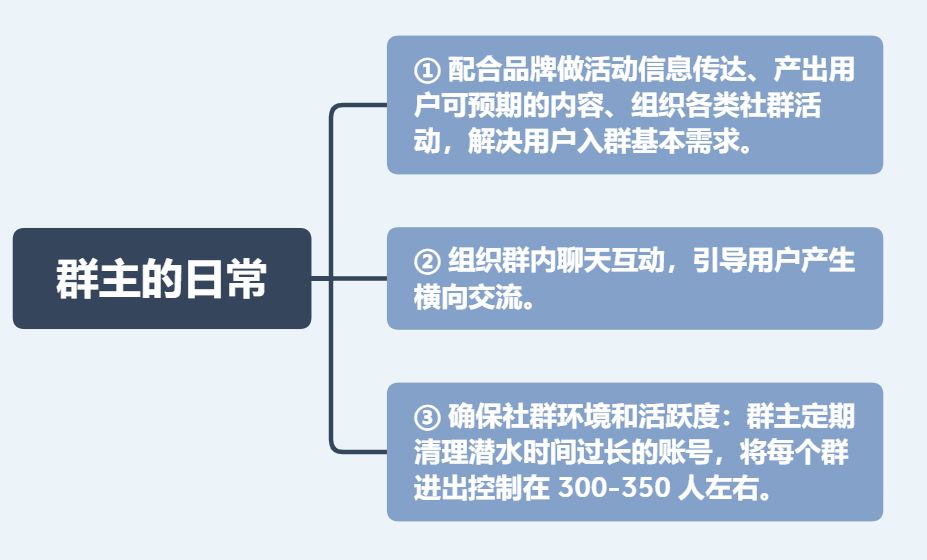 群主的日常

① 配合品牌做活动信息传达、产出用户可预期的内容、组织各类社群活动，解决用户入群基本需求。

② 组织群内聊天互动，引导用户产生横向交流。

③ 确保社群环境和活跃度：群主定期清理潜水时间过长的账号，将每个群进出控制在 300-350 人左右。